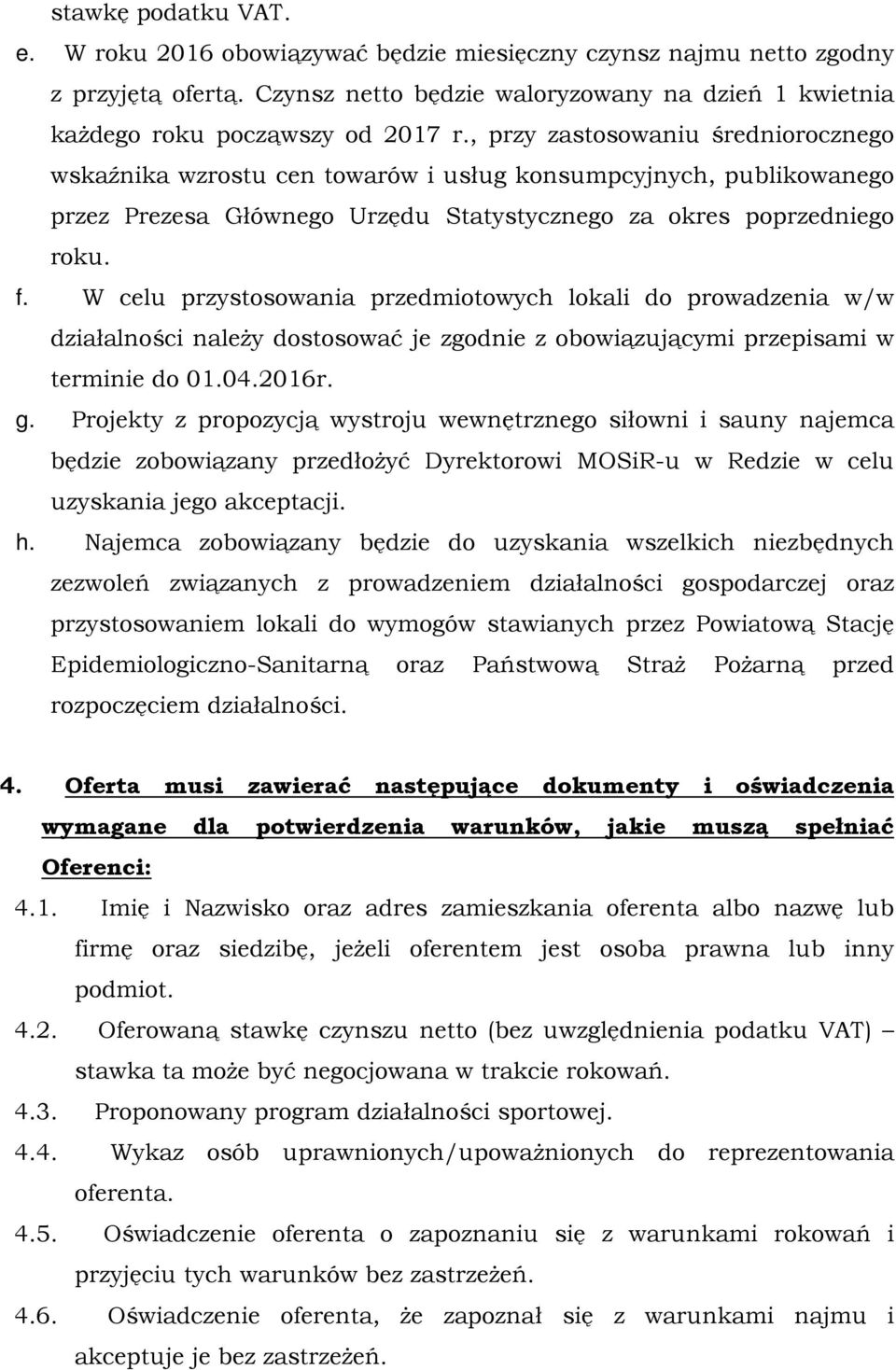 stawkę podatku VAT.

e. W roku 2016 obowiązywać będzie miesięczny czynsz najmu netto zgodny z przyjętą ofertą. Czynsz netto będzie waloryzowany na dzień 1 kwietnia każdego roku począwszy od 2017 r., przy zastosowaniu średniorocznego wskaźnika wzrostu cen towarów i usług konsumpcyjnych, publikowanego przez Prezesa Głównego Urzędu Statystycznego za okres poprzedniego roku.

f. W celu przystosowania przedmiotowych lokali do prowadzenia w/w działalności należy dostosować je zgodnie z obowiązującymi przepisami w terminie do 01.04.2016r.

g. Projekty z propozycją wystroju wewnętrznego siłowni i sauny najemca będzie zobowiązany przedłożyć Dyrektorowi MOSiR-u w Redzie w celu uzyskania jego akceptacji.

h. Najemca zobowiązany będzie do uzyskania wszelkich niezbędnych zezwoleń związanych z prowadzeniem działalności gospodarczej oraz przystosowaniem lokali do wymogów stawianych przez Powiatową Stację Epidemiologiczno-Sanitarną oraz Państwową Straż Pożarną przed rozpoczęciem działalności.

4. Oferta musi zawierać następujące dokumenty i oświadczenia wymagane dla potwierdzenia warunków, jakie muszą spełniać Oferenci:

4.1. Imię i Nazwisko oraz adres zamieszkania oferenta albo nazwę lub firmę oraz siedzibę, jeżeli oferentem jest osoba prawna lub inny podmiot.

4.2. Oferowaną stawkę czynszu netto (bez uwzględnienia podatku VAT) – stawka ta może być negocjowana w trakcie rokowań.

4.3. Proponowany program działalności sportowej.

4.4. Wykaz osób uprawnionych/upoważnionych do reprezentowania oferenta.

4.5. Oświadczenie oferenta o zapoznaniu się z warunkami rokowań i przyjęciu tych warunków bez zastrzeżeń.

4.6. Oświadczenie oferenta, że zapoznał się z warunkami najmu i akceptuje je bez zastrzeżeń.